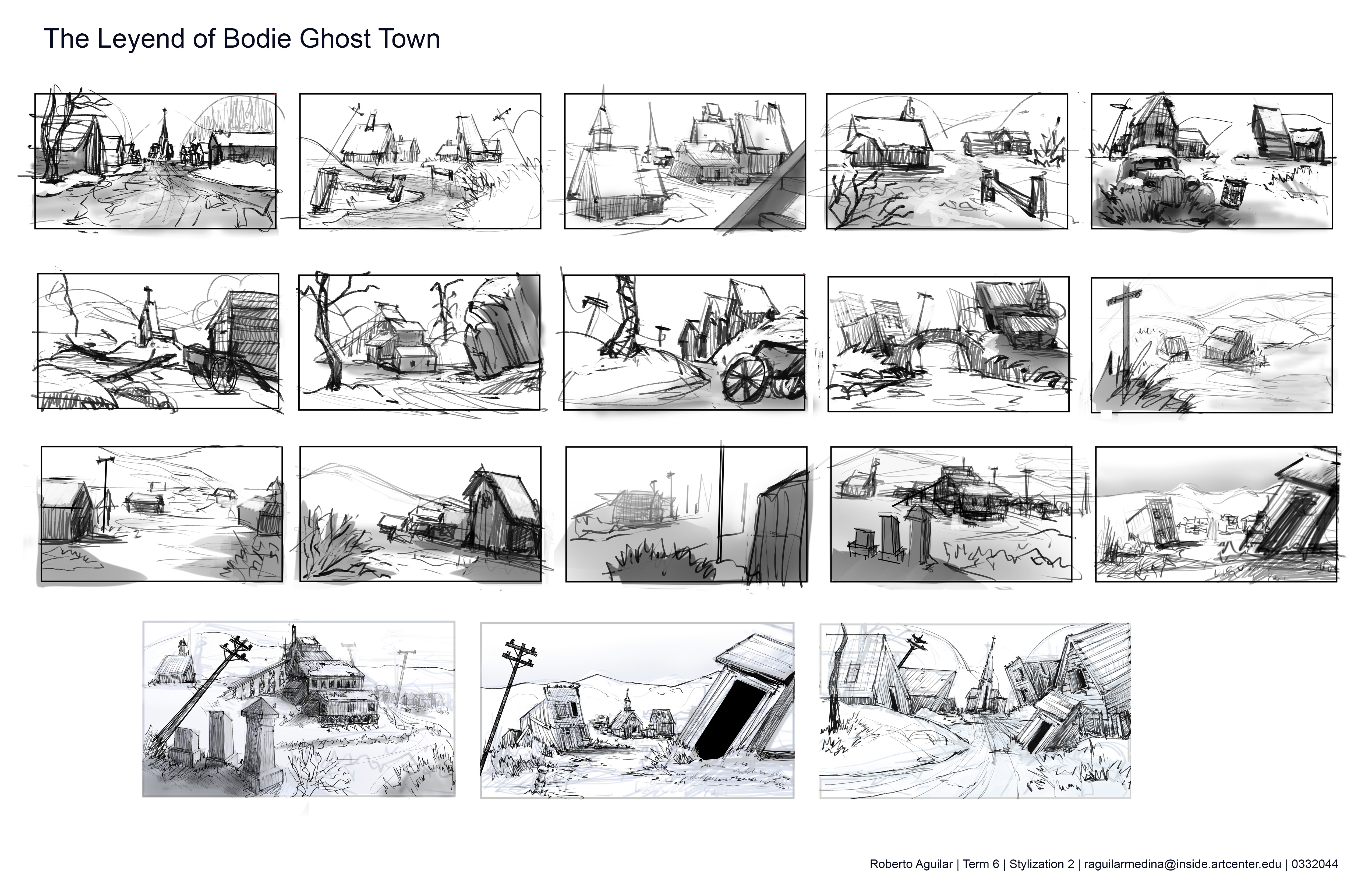 The Leyend of Bodie Ghost Town

Roberto Aguilar | Term 6 | Stylization 2 | raguilarmedina@inside.artcenter.edu | 0332044